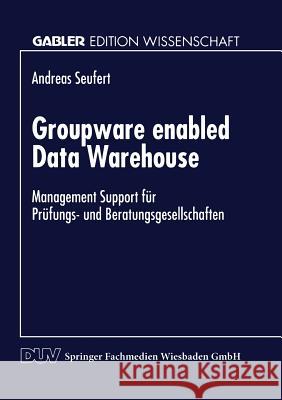 GABLER EDITION WISSENSCHAFT

Andreas Seufert

Groupware enabled Data Warehouse

Management Support für Prüfungs- und Beratungsgesellschaften

DUV Springer Fachmedien Wiesbaden GmbH

Kraina Książek